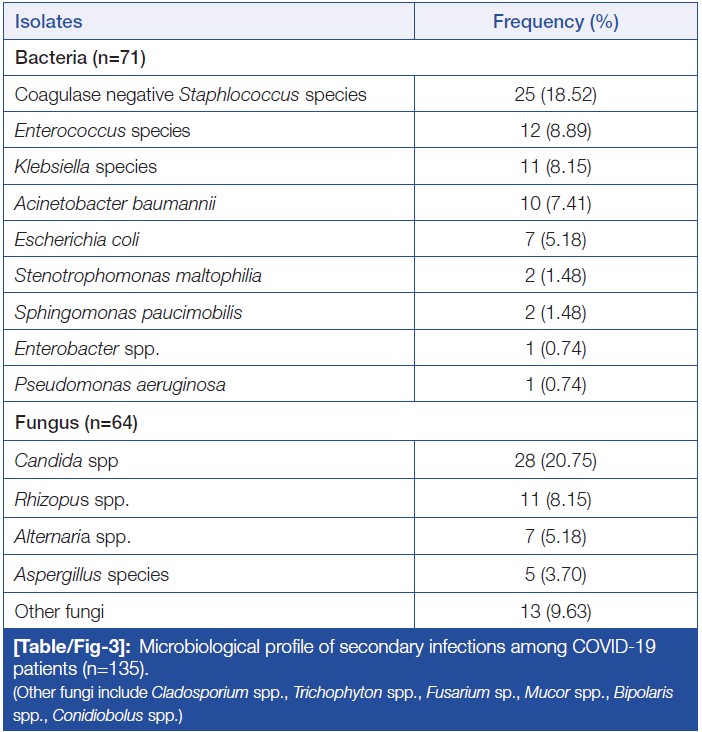 | Isolates | Frequency (%) |
|---|---|
| Bacteria (n=71) | |
| Coagulase negative Staphlococcus species | 25 (18.52) |
| Enterococcus species | 12 (8.89) |
| Klebsiella species | 11 (8.15) |
| Acinetobacter baumannii | 10 (7.41) |
| Escherichia coli | 7 (5.18) |
| Stenotrophomonas maltophilia | 2 (1.48) |
| Sphingomonas paucimobilis | 2 (1.48) |
| Enterobacter spp. | 1 (0.74) |
| Pseudomonas aeruginosa | 1 (0.74) |
| Fungus (n=64) | |
| Candida spp | 28 (20.75) |
| Rhizopus spp. | 11 (8.15) |
| Alternaria spp. | 7 (5.18) |
| Aspergillus species | 5 (3.70) |
| Other fungi | 13 (9.63) |

[Table/Fig-3]: Microbiological profile of secondary infections among COVID-19 patients (n=135).
(Other fungi include Cladosporium spp., Trichophyton spp., Fusarium sp., Mucor spp., Bipolaris spp., Conidiobolus spp.)